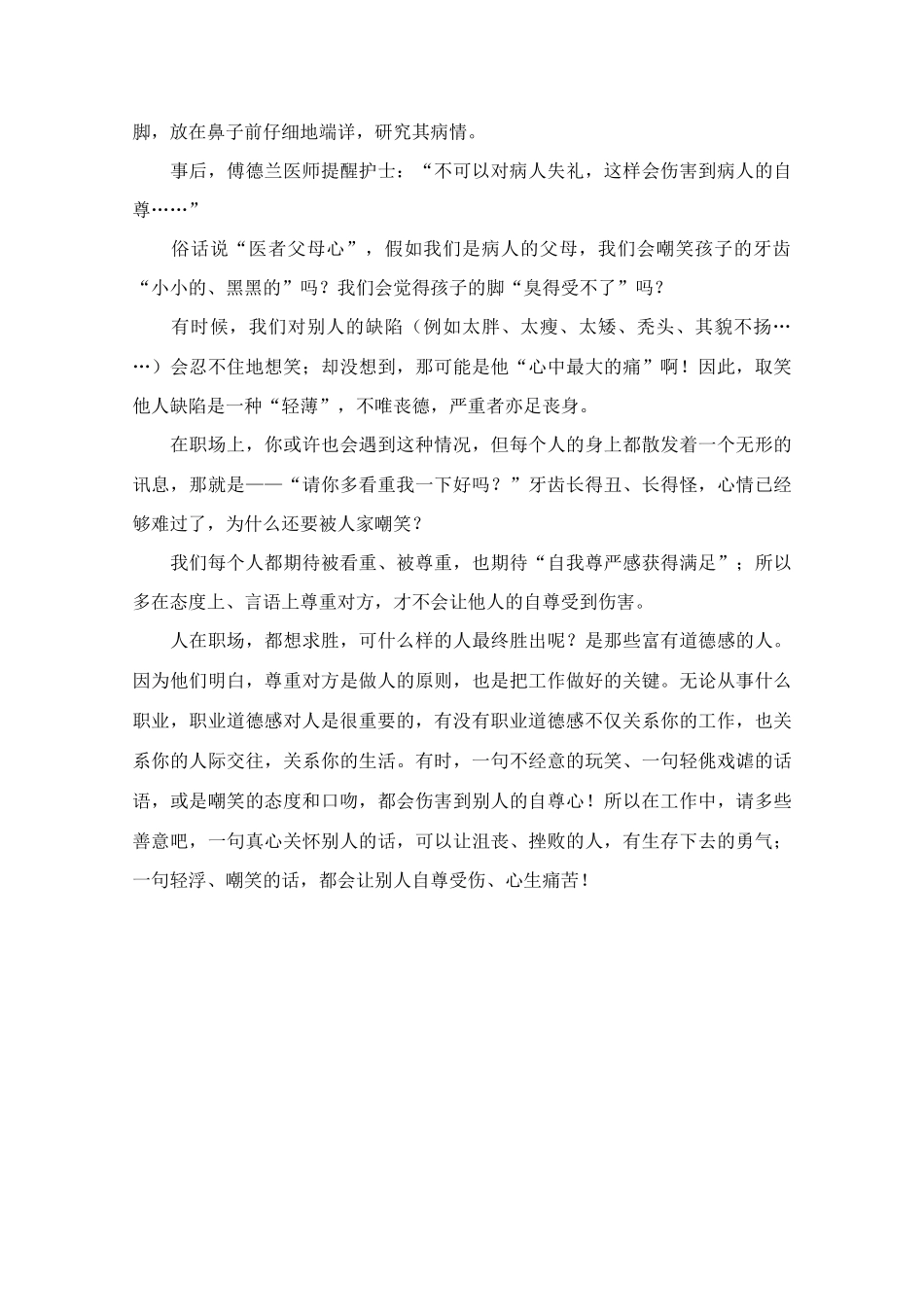 脚，放在鼻子前仔细地端详，研究其病情。

事后，傅德兰医师提醒护士：“不可以对病人失礼，这样会伤害到病人的自尊……”

俗话说“医者父母心”，假如我们是病人的父母，我们会嘲笑孩子的牙齿“小小的、黑黑的”吗？我们会觉得孩子的脚“臭得受不了”吗？

有时候，我们对别人的缺陷（例如太胖、太瘦、太矮、秃头、其貌不扬……）会忍不住地想笑；却没想到，那可能是他“心中最大的痛”啊！因此，取笑他人缺陷是一种“轻薄”，不唯丧德，严重者亦足丧身。

在职场上，你或许也会遇到这种情况，但每个人的身上都散发着一个无形的讯息，那就是——“请你多看重我一下好吗？”牙齿长得丑、长得怪，心情已经够难过了，为什么还要被人家嘲笑？

我们每个人都期待被看重、被尊重，也期待“自我尊严感获得满足”；所以多在态度上、言语上尊重对方，才不会让他人的自尊受到伤害。

人在职场，都想求胜，可什么样的人最终胜出呢？是那些富有道德感的人。因为他们明白，尊重对方是做人的原则，也是把工作做好的关键。无论从事什么职业，职业道德感对人是很重要的，有没有职业道德感不仅关系你的工作，也关系你的人际交往，关系你的生活。有时，一句不经意的玩笑、一句轻佻戏谑的话语，或是嘲笑的态度和口吻，都会伤害到别人的自尊心！所以在工作中，请多些善意吧，一句真心关怀别人的话，可以让沮丧、挫败的人，有生存下去的勇气；一句轻浮、嘲笑的话，都会让别人自尊受伤、心生痛苦！